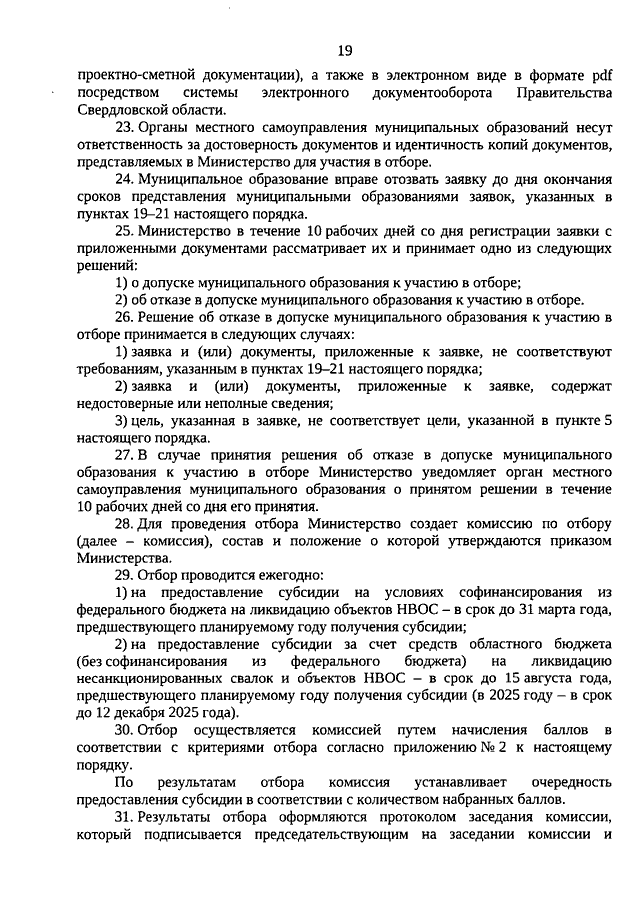 19

проектно-сметной документации), а также в электронном виде в формате pdf посредством системы электронного документооборота Правительства Свердловской области.

23. Органы местного самоуправления муниципальных образований несут ответственность за достоверность документов и идентичность копий документов, представляемых в Министерство для участия в отборе.

24. Муниципальное образование вправе отозвать заявку до дня окончания сроков представления муниципальными образованиями заявок, указанных в пунктах 19–21 настоящего порядка.

25. Министерство в течение 10 рабочих дней со дня регистрации заявки с приложенными документами рассматривает их и принимает одно из следующих решений:

1) о допуске муниципального образования к участию в отборе;

2) об отказе в допуске муниципального образования к участию в отборе.

26. Решение об отказе в допуске муниципального образования к участию в отборе принимается в следующих случаях:

1) заявка и (или) документы, приложенные к заявке, не соответствуют требованиям, указанным в пунктах 19–21 настоящего порядка;

2) заявка и (или) документы, приложенные к заявке, содержат недостоверные или неполные сведения;

3) цель, указанная в заявке, не соответствует цели, указанной в пункте 5 настоящего порядка.

27. В случае принятия решения об отказе в допуске муниципального образования к участию в отборе Министерство уведомляет орган местного самоуправления муниципального образования о принятом решении в течение 10 рабочих дней со дня его принятия.

28. Для проведения отбора Министерство создает комиссию по отбору (далее – комиссия), состав и положение о которой утверждаются приказом Министерства.

29. Отбор проводится ежегодно:

1) на предоставление субсидии на условиях софинансирования из федерального бюджета на ликвидацию объектов НВОС – в срок до 31 марта года, предшествующего планируемому году получения субсидии;

2) на предоставление субсидии за счет средств областного бюджета (без софинансирования из федерального бюджета) на ликвидацию несанкционированных свалок и объектов НВОС – в срок до 15 августа года, предшествующего планируемому году получения субсидии (в 2025 году – в срок до 12 декабря 2025 года).

30. Отбор осуществляется комиссией путем начисления баллов в соответствии с критериями отбора согласно приложению № 2 к настоящему порядку.

По результатам отбора комиссия устанавливает очередность предоставления субсидии в соответствии с количеством набранных баллов.

31. Результаты отбора оформляются протоколом заседания комиссии, который подписывается председательствующим на заседании комиссии и